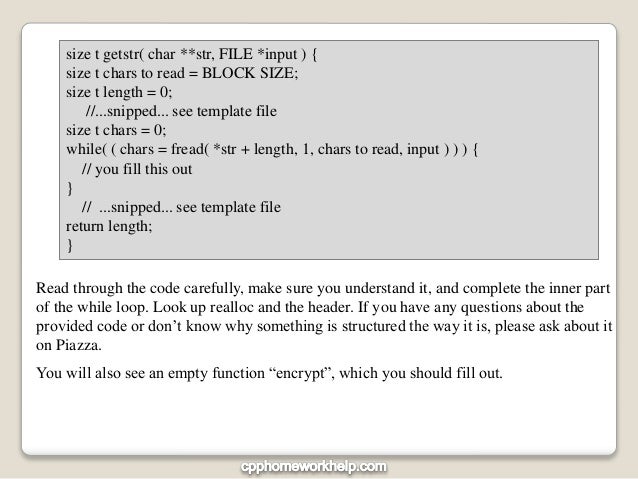 size t getstr( char **str, FILE *input ) {
size t chars to read = BLOCK SIZE;
size t length = 0;
    //...snipped... see template file
size t chars = 0;
while( ( chars = fread( *str + length, 1, chars to read, input ) ) ) {
    // you fill this out
}
    //  ...snipped... see template file
return length;
}

Read through the code carefully, make sure you understand it, and complete the inner part of the while loop. Look up realloc and the header. If you have any questions about the provided code or don't know why something is structured the way it is, please ask about it on Piazza.

You will also see an empty function "encrypt", which you should fill out.

cpphomeworkhelp.com